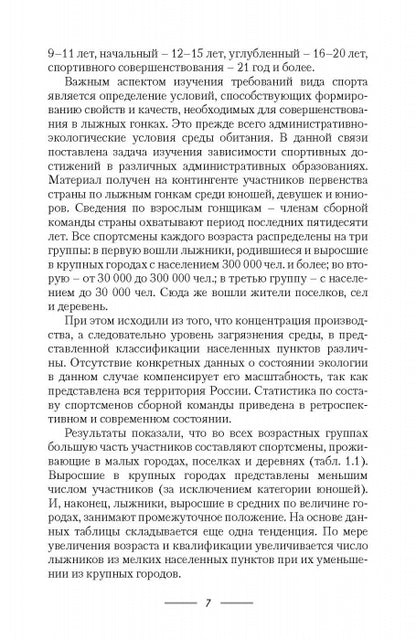 9–11 лет, начальный – 12–15 лет, углубленный – 16–20 лет, спортивного совершенствования – 21 год и более.

Важным аспектом изучения требований вида спорта является определение условий, способствующих формированию свойств и качеств, необходимых для совершенствования в лыжных гонках. Это прежде всего административно-экологические условия среды обитания. В данной связи поставлена задача изучения зависимости спортивных достижений в различных административных образованиях. Материал получен на контингенте участников первенства страны по лыжным гонкам среди юношей, девушек и юниоров. Сведения по взрослым гонщикам – членам сборной команды страны охватывают период последних пятидесяти лет. Все спортсмены каждого возраста распределены на три группы: в первую вошли лыжники, родившиеся и выросшие в крупных городах с населением 300 000 чел. и более; во вторую – от 30 000 до 300 000 чел.; в третью группу – с населением до 30 000 чел. Сюда же вошли жители поселков, сел и деревень.

При этом исходили из того, что концентрация производства, а следовательно уровень загрязнения среды, в представленной классификации населенных пунктов различны. Отсутствие конкретных данных о состоянии экологии в данном случае компенсирует его масштабность, так как представлена вся территория России. Статистика по составу спортсменов сборной команды приведена в ретроспективном и современном состоянии.

Результаты показали, что во всех возрастных группах большую часть участников составляют спортсмены, проживающие в малых городах, поселках и деревнях (табл. 1.1). Выросшие в крупных городах представлены меньшим числом участников (за исключением категории юношей). И, наконец, лыжники, выросшие в средних по величине городах, занимают промежуточное положение. На основе данных таблицы складывается еще одна тенденция. По мере увеличения возраста и квалификации увеличивается число лыжников из мелких населенных пунктов при их уменьшении из крупных городов.

7